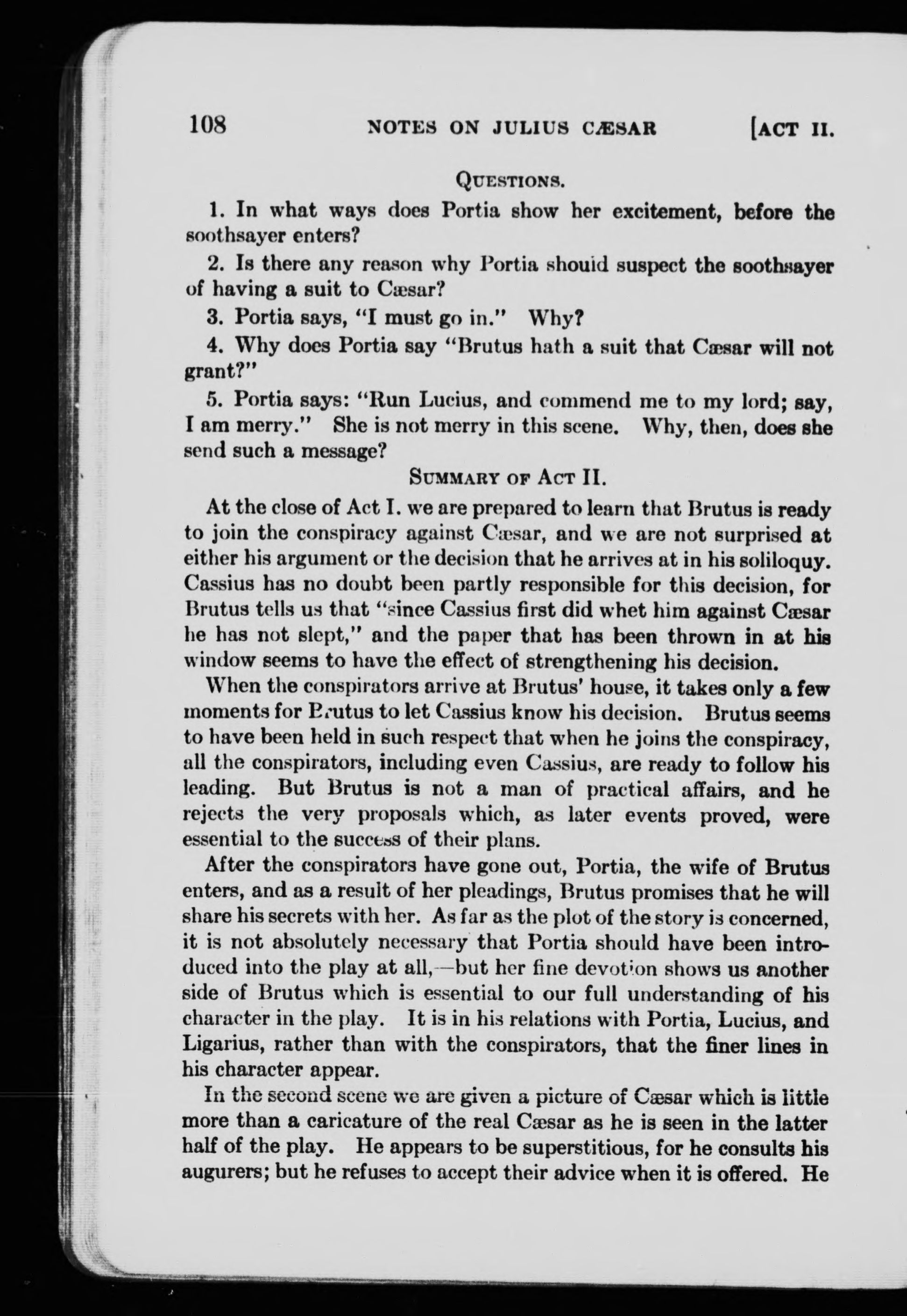 108 NOTES ON JULIUS CÆSAR [ACT II.

QUESTIONS.

1. In what ways does Portia show her excitement, before the soothsayer enters?

2. Is there any reason why Portia should suspect the soothsayer of having a suit to Cæsar?

3. Portia says, "I must go in." Why?

4. Why does Portia say "Brutus hath a suit that Cæsar will not grant?"

5. Portia says: "Run Lucius, and commend me to my lord; say, I am merry." She is not merry in this scene. Why, then, does she send such a message?

SUMMARY OF ACT II.

At the close of Act I. we are prepared to learn that Brutus is ready to join the conspiracy against Cæsar, and we are not surprised at either his argument or the decision that he arrives at in his soliloquy. Cassius has no doubt been partly responsible for this decision, for Brutus tells us that "since Cassius first did whet him against Cæsar he has not slept," and the paper that has been thrown in at his window seems to have the effect of strengthening his decision.

When the conspirators arrive at Brutus' house, it takes only a few moments for Brutus to let Cassius know his decision. Brutus seems to have been held in such respect that when he joins the conspiracy, all the conspirators, including even Cassius, are ready to follow his leading. But Brutus is not a man of practical affairs, and he rejects the very proposals which, as later events proved, were essential to the success of their plans.

After the conspirators have gone out, Portia, the wife of Brutus enters, and as a result of her pleadings, Brutus promises that he will share his secrets with her. As far as the plot of the story is concerned, it is not absolutely necessary that Portia should have been introduced into the play at all,—but her fine devotion shows us another side of Brutus which is essential to our full understanding of his character in the play. It is in his relations with Portia, Lucius, and Ligarius, rather than with the conspirators, that the finer lines in his character appear.

In the second scene we are given a picture of Cæsar which is little more than a caricature of the real Cæsar as he is seen in the latter half of the play. He appears to be superstitious, for he consults his augurers; but he refuses to accept their advice when it is offered. He